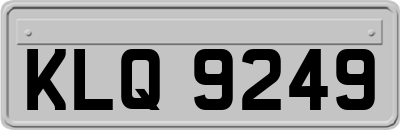 KLQ 9249